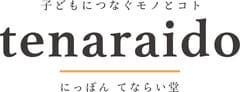 子どもにつなぐモノとコト

tenaraido

にっぽん てならい堂